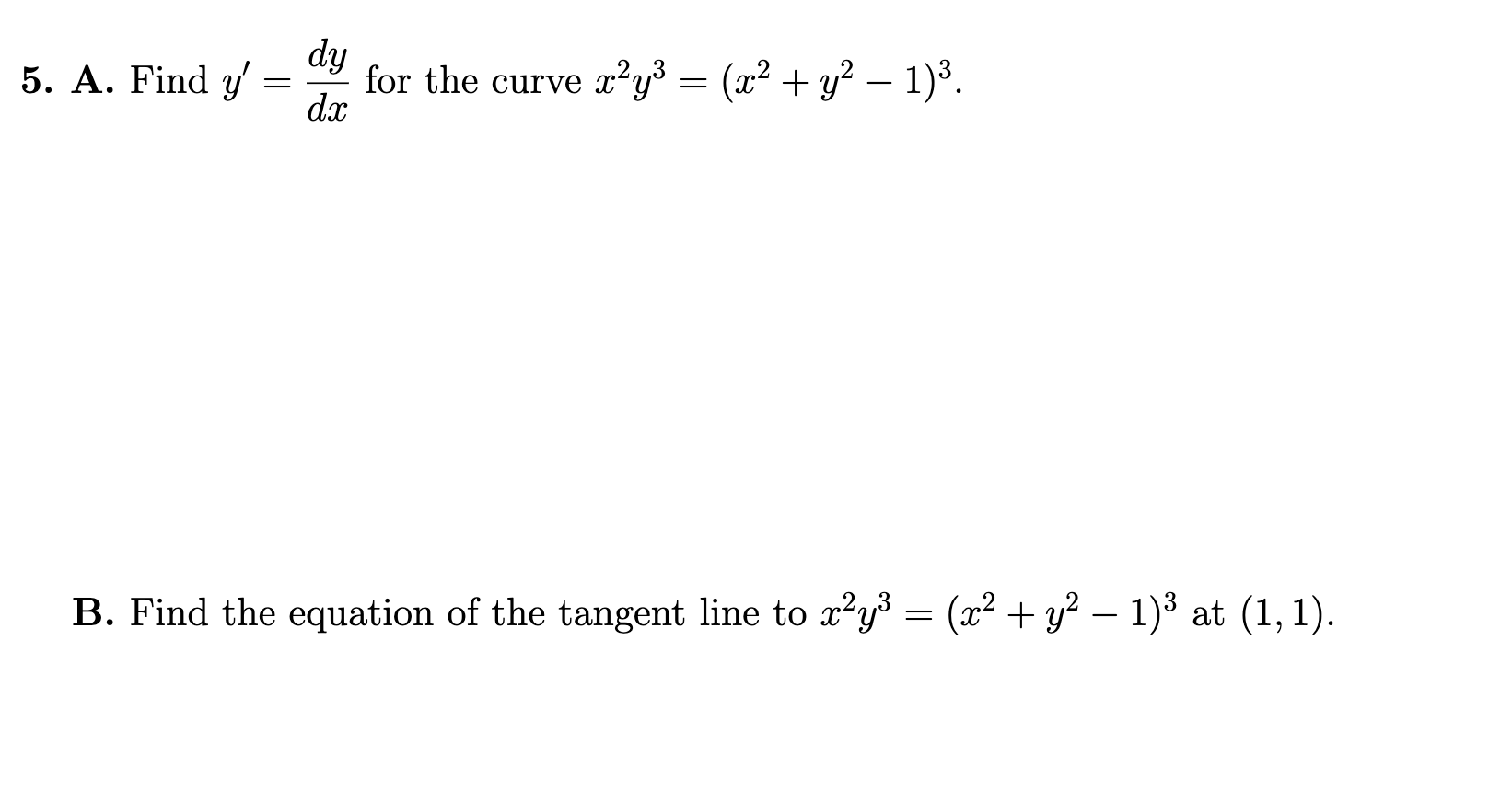 5. A. Find $y' = \frac{dy}{dx}$ for the curve $x^2y^3 = (x^2 + y^2 - 1)^3$.

B. Find the equation of the tangent line to $x^2y^3 = (x^2 + y^2 - 1)^3$ at $(1, 1)$.